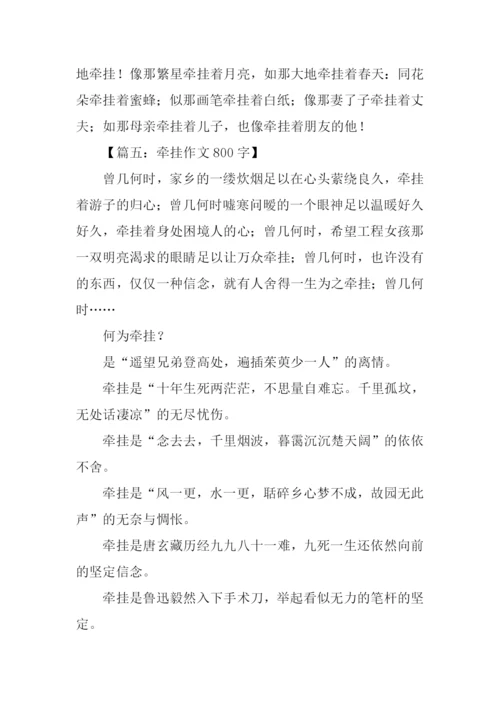 地牵挂！像那繁星牵挂着月亮，如那大地牵挂着春天；同花朵牵挂着蜜蜂；似那画笔牵挂着白纸；像那妻了子牵挂着丈夫；如那母亲牵挂着儿子，也像牵挂着朋友的他！

【篇五：牵挂作文 800 字】

曾几何时，家乡的一缕炊烟足以在心头萦绕良久，牵挂着游子的归心；曾几何时嘘寒问暖的一个眼神足以温暖好久好久，牵挂着身处困境人的心；曾几何时，希望工程女孩那一双明亮渴求的眼睛足以让万众牵挂；曾几何时，也许没有的东西，仅仅一种信念，就有人舍得一生为之牵挂；曾几何时……

何为牵挂？

是“遥望兄弟登高处，遍插茱萸少一人”的离情。

牵挂是“十年生死两茫茫，不思量自难忘。千里孤坟，无处话凄凉”的无尽忧伤。

牵挂是“念去去，千里烟波，暮霭沉沉楚天阔”的依依不舍。

牵挂是“风一更，水一更，聒碎乡心梦不成，故园无此声”的无奈与惆怅。

牵挂是唐玄藏历经九九八十一难，九死一生还依然向前的坚定信念。

牵挂是鲁迅毅然入下手术刀，举起看似无力的笔杆的坚定。